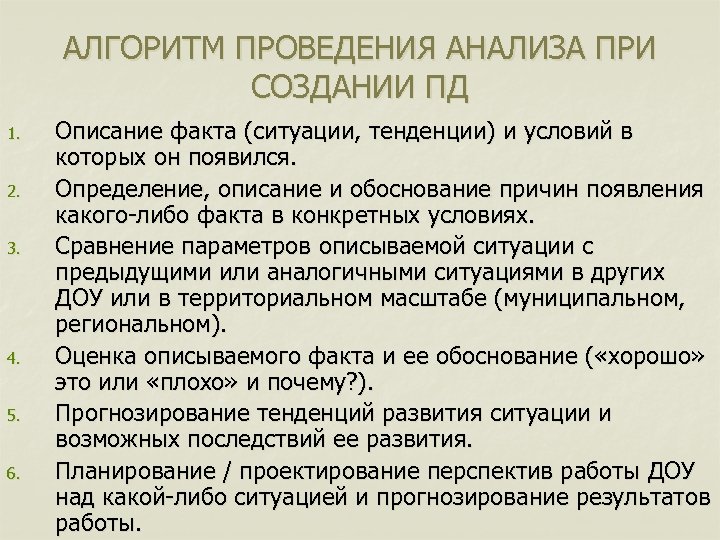 АЛГОРИТМ ПРОВЕДЕНИЯ АНАЛИЗА ПРИ СОЗДАНИИ ПД

1. Описание факта (ситуации, тенденции) и условий в которых он появился.
2. Определение, описание и обоснование причин появления какого-либо факта в конкретных условиях.
3. Сравнение параметров описываемой ситуации с предыдущими или аналогичными ситуациями в других ДОУ или в территориальном масштабе (муниципальном, региональном).
4. Оценка описываемого факта и ее обоснование («хорошо» это или «плохо» и почему?).
5. Прогнозирование тенденций развития ситуации и возможных последствий ее развития.
6. Планирование / проектирование перспектив работы ДОУ над какой-либо ситуацией и прогнозирование результатов работы.